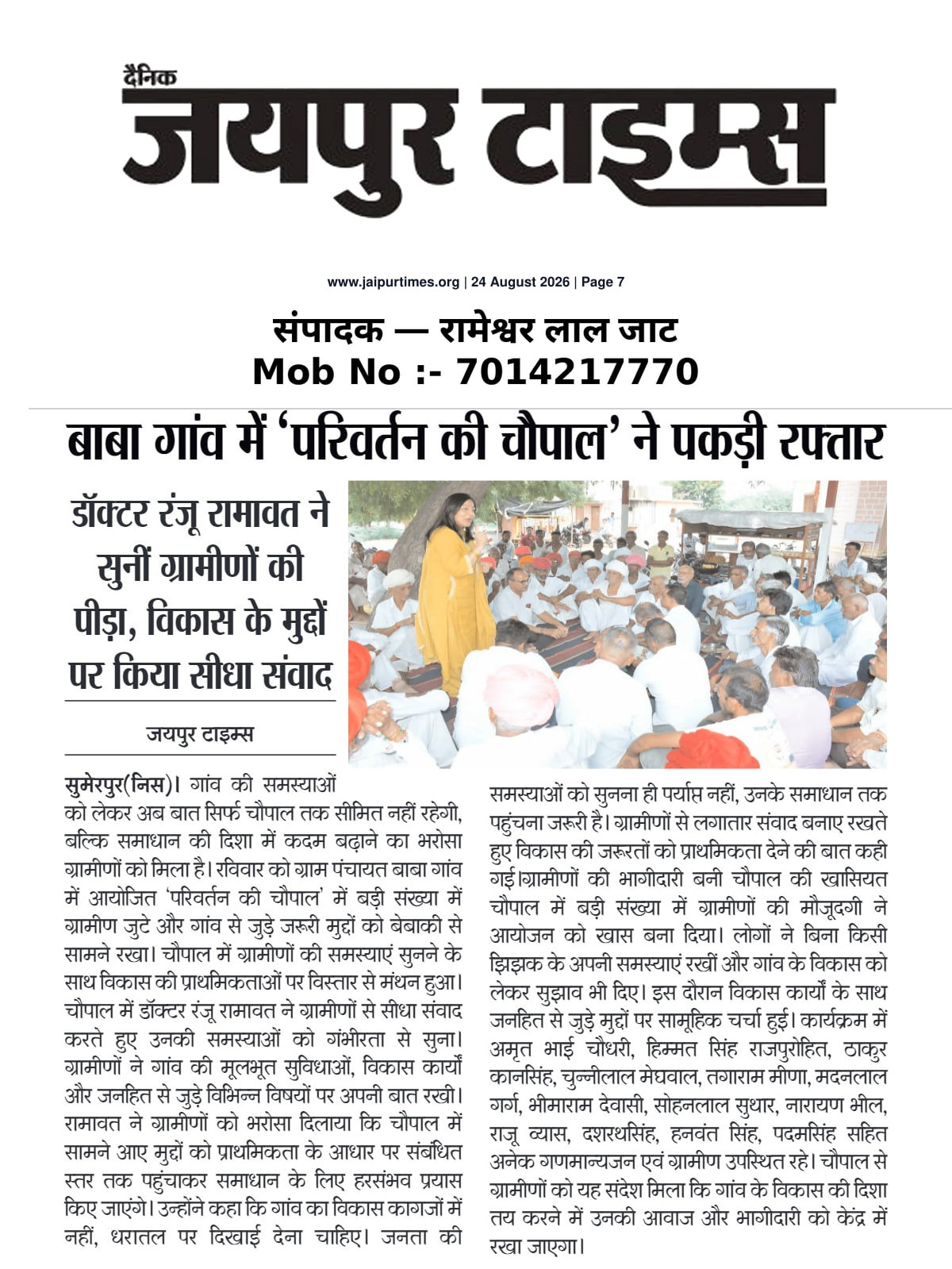 दैनिक
जयपुर टाइम्स

www.jaipurtimes.org | 24 August 2026 | Page 7

संपादक — रामेश्वर लाल जाट
Mob No :- 7014217770

बाबा गांव में 'परिवर्तन की चौपाल' ने पकड़ी रफ्तार

डॉक्टर रंजू रामावत ने सुनीं ग्रामीणों की पीड़ा, विकास के मुद्दों पर किया सीधा संवाद

जयपुर टाइम्स

सुमेरपुर(निस)। गांव की समस्याओं को लेकर अब बात सिर्फ चौपाल तक सीमित नहीं रहेगी, बल्कि समाधान की दिशा में कदम बढ़ाने का भरोसा ग्रामीणों को मिला है। रविवार को ग्राम पंचायत बाबा गांव में आयोजित 'परिवर्तन की चौपाल' में बड़ी संख्या में ग्रामीण जुटे और गांव से जुड़े जरूरी मुद्दों को बेबाकी से सामने रखा। चौपाल में ग्रामीणों की समस्याएं सुनने के साथ विकास की प्राथमिकताओं पर विस्तार से मंथन हुआ। चौपाल में डॉक्टर रंजू रामावत ने ग्रामीणों से सीधा संवाद करते हुए उनकी समस्याओं को गंभीरता से सुना। ग्रामीणों ने गांव की मूलभूत सुविधाओं, विकास कार्यों और जनहित से जुड़े विभिन्न विषयों पर अपनी बात रखी। रामावत ने ग्रामीणों को भरोसा दिलाया कि चौपाल में सामने आए मुद्दों को प्राथमिकता के आधार पर संबंधित स्तर तक पहुंचाकर समाधान के लिए हरसंभव प्रयास किए जाएंगे। उन्होंने कहा कि गांव का विकास कागजों में नहीं, धरातल पर दिखाई देना चाहिए। जनता की समस्याओं को सुनना ही पर्याप्त नहीं, उनके समाधान तक पहुंचना जरूरी है। ग्रामीणों से लगातार संवाद बनाए रखते हुए विकास की जरूरतों को प्राथमिकता देने की बात कही गई।ग्रामीणों की भागीदारी बनी चौपाल की खासियत चौपाल में बड़ी संख्या में ग्रामीणों की मौजूदगी ने आयोजन को खास बना दिया। लोगों ने बिना किसी झिझक के अपनी समस्याएं रखीं और गांव के विकास को लेकर सुझाव भी दिए। इस दौरान विकास कार्यों के साथ जनहित से जुड़े मुद्दों पर सामूहिक चर्चा हुई। कार्यक्रम में अमृत भाई चौधरी, हिम्मत सिंह राजपुरोहित, ठाकुर कानसिंह, चुन्नीलाल मेघवाल, तगाराम मीणा, मदनलाल गर्ग, भीमाराम देवासी, सोहनलाल सुथार, नारायण भील, राजू व्यास, दशरथसिंह, हनवंत सिंह, पदमसिंह सहित अनेक गणमान्यजन एवं ग्रामीण उपस्थित रहे। चौपाल से ग्रामीणों को यह संदेश मिला कि गांव के विकास की दिशा तय करने में उनकी आवाज और भागीदारी को केंद्र में रखा जाएगा।